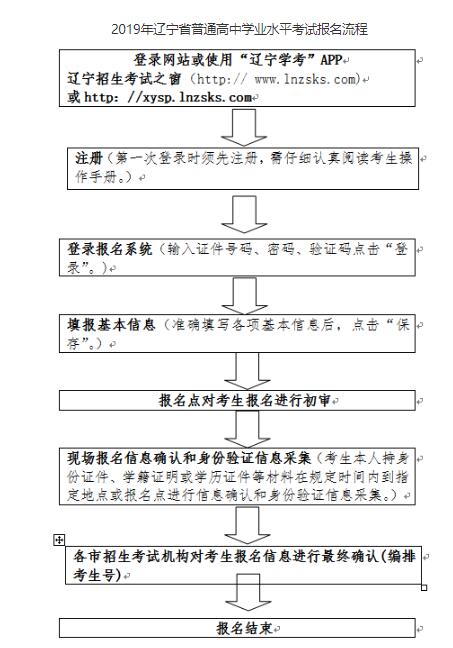 2019年辽宁省普通高中学业水平考试报名流程

登录网站或使用“辽宁学考”APP
辽宁招生考试之窗（http:// www.lnzsks.com）
或 http: //xysp.lnzsks.com

注册（第一次登录时须先注册，需仔细认真阅读考生操作手册。）

登录报名系统（输入证件号码、密码、验证码点击“登录”。）

填报基本信息（准确填写各项基本信息后，点击“保存”。）

报名点对考生报名进行初审

现场报名信息确认和身份验证信息采集（考生本人持身份证件、学籍证明或学历证件等材料在规定时间内到指定地点或报名点进行信息确认和身份验证信息采集。）

各市招生考试机构对考生报名信息进行最终确认（编排考生号）

报名结束